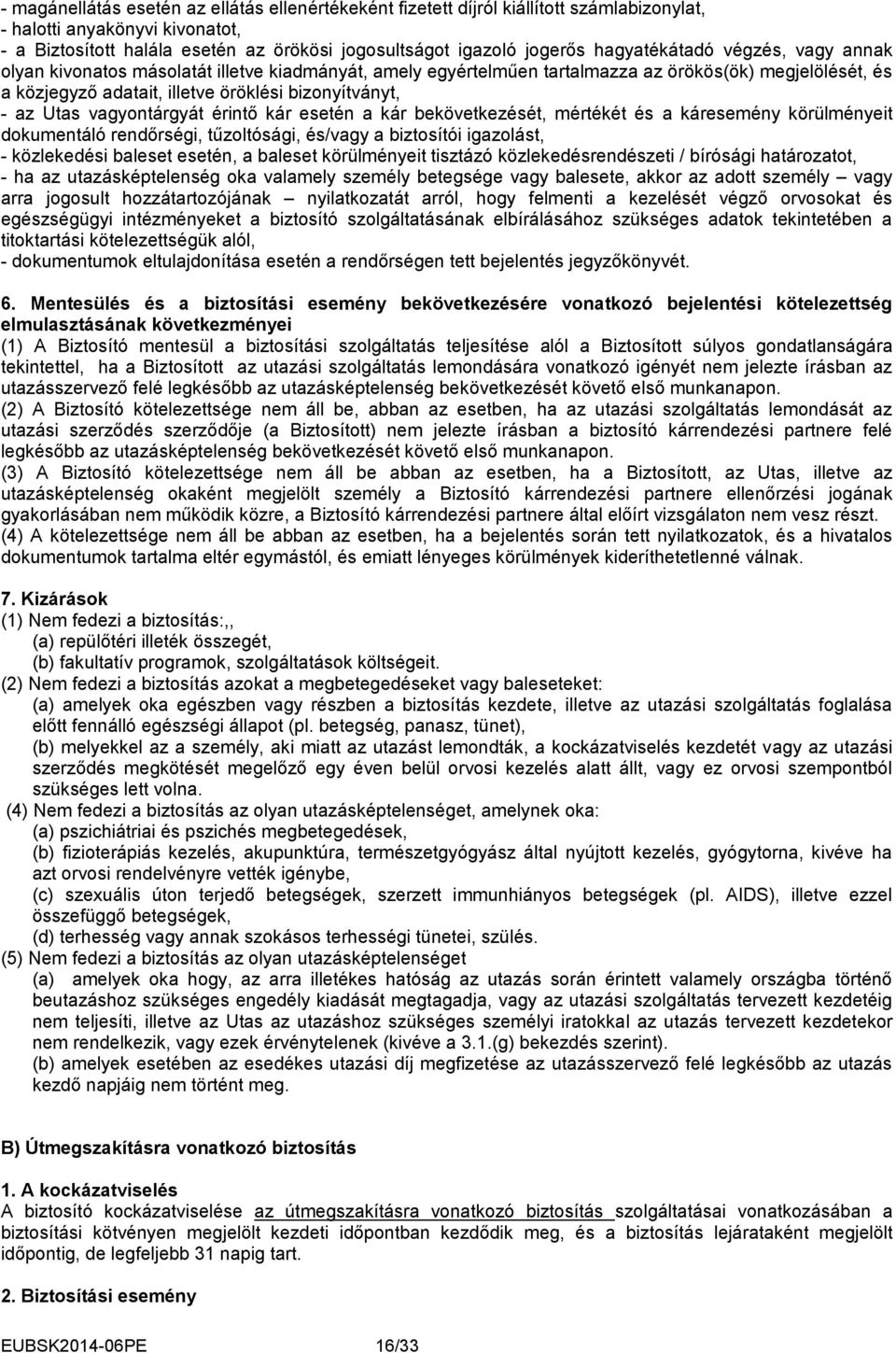 - magánellátás esetén az ellátás ellenértékeként fizetett díjról kiállított számlabizonylat,
- halotti anyakönyvi kivonatot,
- a Biztosított halála esetén az örökösi jogosultságot igazoló jogerős hagyatékátadó végzés, vagy annak olyan kivonatos másolatát illetve kiadmányát, amely egyértelműen tartalmazza az örökös(ök) megjelölését, és a közjegyző adatait, illetve öröklési bizonyítványt,
- az Utas vagyontárgyát érintő kár esetén a kár bekövetkezését, mértékét és a káresemény körülményeit dokumentáló rendőrségi, tűzoltósági, és/vagy a biztosítói igazolást,
- közlekedési baleset esetén, a baleset körülményeit tisztázó közlekedésrendészeti / bírósági határozatot,
- ha az utazásképtelenség oka valamely személy betegsége vagy balesete, akkor az adott személy – vagy arra jogosult hozzátartozójának – nyilatkozatát arról, hogy felmenti a kezelését végző orvosokat és egészségügyi intézményeket a biztosító szolgáltatásának elbírálásához szükséges adatok tekintetében a titoktartási kötelezettségük alól,
- dokumentumok eltulajdonítása esetén a rendőrségen tett bejelentés jegyzőkönyvét.

6. Mentesülés és a biztosítási esemény bekövetkezésére vonatkozó bejelentési kötelezettség elmulasztásának következményei
(1) A Biztosító mentesül a biztosítási szolgáltatás teljesítése alól a Biztosított súlyos gondatlanságára tekintettel, ha a Biztosított az utazási szolgáltatás lemondására vonatkozó igényét nem jelezte írásban az utazásszervező felé legkésőbb az utazásképtelenség bekövetkezését követő első munkanapon.
(2) A Biztosító kötelezettsége nem áll be, abban az esetben, ha az utazási szolgáltatás lemondását az utazási szerződés szerződője (a Biztosított) nem jelezte írásban a biztosító kárrendezési partnere felé legkésőbb az utazásképtelenség bekövetkezését követő első munkanapon.
(3) A Biztosító kötelezettsége nem áll be abban az esetben, ha a Biztosított, az Utas, illetve az utazásképtelenség okaként megjelölt személy a Biztosító kárrendezési partnere ellenőrzési jogának gyakorlásában nem működik közre, a Biztosító kárrendezési partnere által előírt vizsgálaton nem vesz részt.
(4) A kötelezettsége nem áll be abban az esetben, ha a bejelentés során tett nyilatkozatok, és a hivatalos dokumentumok tartalma eltér egymástól, és emiatt lényeges körülmények kideríthetetlenné válnak.

7. Kizárások
(1) Nem fedezi a biztosítás:,,
(a) repülőtéri illeték összegét,
(b) fakultatív programok, szolgáltatások költségeit.
(2) Nem fedezi a biztosítás azokat a megbetegedéseket vagy baleseteket:
(a) amelyek oka egészben vagy részben a biztosítás kezdete, illetve az utazási szolgáltatás foglalása előtt fennálló egészségi állapot (pl. betegség, panasz, tünet),
(b) melyekkel az a személy, aki miatt az utazást lemondták, a kockázatviselés kezdetét vagy az utazási szerződés megkötését megelőző egy éven belül orvosi kezelés alatt állt, vagy ez orvosi szempontból szükséges lett volna.
(4) Nem fedezi a biztosítás az olyan utazásképtelenséget, amelynek oka:
(a) pszichiátriai és pszichés megbetegedések,
(b) fizioterápiás kezelés, akupunktúra, természetgyógyász által nyújtott kezelés, gyógytorna, kivéve ha azt orvosi rendelvényre vették igénybe,
(c) szexuális úton terjedő betegségek, szerzett immunhiányos betegségek (pl. AIDS), illetve ezzel összefüggő betegségek,
(d) terhesség vagy annak szokásos terhességi tünetei, szülés.
(5) Nem fedezi a biztosítás az olyan utazásképtelenséget
(a) amelyek oka hogy, az arra illetékes hatóság az utazás során érintett valamely országba történő beutazáshoz szükséges engedély kiadását megtagadja, vagy az utazási szolgáltatás tervezett kezdetéig nem teljesíti, illetve az Utas az utazáshoz szükséges személyi iratokkal az utazás tervezett kezdetekor nem rendelkezik, vagy ezek érvénytelenek (kivéve a 3.1.(g) bekezdés szerint).
(b) amelyek esetében az esedékes utazási díj megfizetése az utazásszervező felé legkésőbb az utazás kezdő napjáig nem történt meg.

B) Útmegszakításra vonatkozó biztosítás

1. A kockázatviselés
A biztosító kockázatviselése az útmegszakításra vonatkozó biztosítás szolgáltatásai vonatkozásában a biztosítási kötvényen megjelölt kezdeti időpontban kezdődik meg, és a biztosítás lejárataként megjelölt időpontig, de legfeljebb 31 napig tart.

2. Biztosítási esemény

EUBSK2014-06PE 16/33